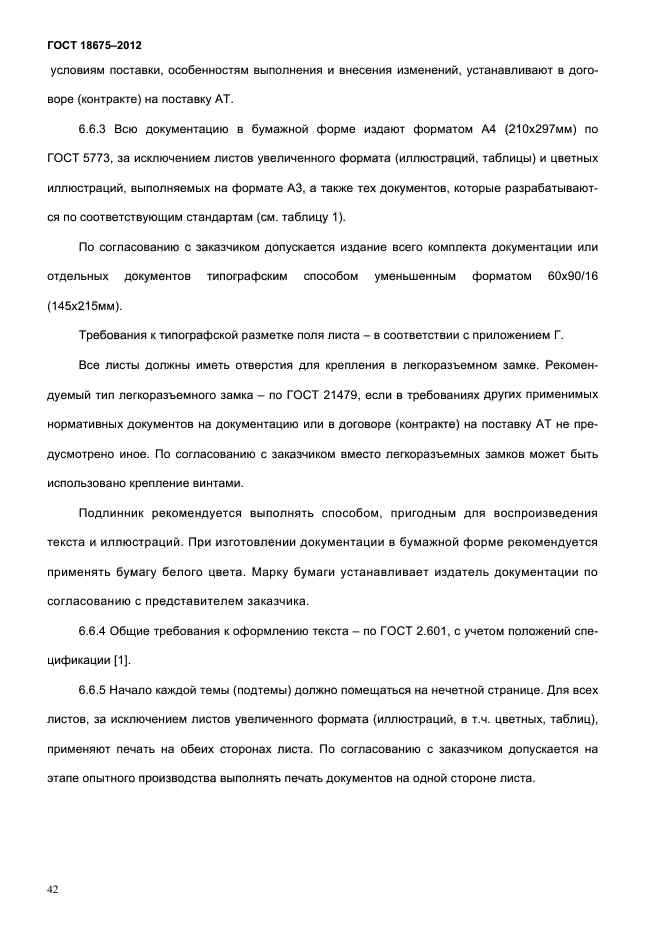 ГОСТ 18675–2012

условиям поставки, особенностям выполнения и внесения изменений, устанавливают в договоре (контракте) на поставку АТ.

6.6.3 Всю документацию в бумажной форме издают форматом А4 (210х297мм) по ГОСТ 5773, за исключением листов увеличенного формата (иллюстраций, таблицы) и цветных иллюстраций, выполняемых на формате А3, а также тех документов, которые разрабатываются по соответствующим стандартам (см. таблицу 1).

По согласованию с заказчиком допускается издание всего комплекта документации или отдельных документов типографским способом уменьшенным форматом 60х90/16 (145х215мм).

Требования к типографской разметке поля листа – в соответствии с приложением Г.

Все листы должны иметь отверстия для крепления в легкоразъемном замке. Рекомендуемый тип легкоразъемного замка – по ГОСТ 21479, если в требованиях других применимых нормативных документов на документацию или в договоре (контракте) на поставку АТ не предусмотрено иное. По согласованию с заказчиком вместо легкоразъемных замков может быть использовано крепление винтами.

Подлинник рекомендуется выполнять способом, пригодным для воспроизведения текста и иллюстраций. При изготовлении документации в бумажной форме рекомендуется применять бумагу белого цвета. Марку бумаги устанавливает издатель документации по согласованию с представителем заказчика.

6.6.4 Общие требования к оформлению текста – по ГОСТ 2.601, с учетом положений спецификации [1].

6.6.5 Начало каждой темы (подтемы) должно помещаться на нечетной странице. Для всех листов, за исключением листов увеличенного формата (иллюстраций, в т.ч. цветных, таблиц), применяют печать на обеих сторонах листа. По согласованию с заказчиком допускается на этапе опытного производства выполнять печать документов на одной стороне листа.

42